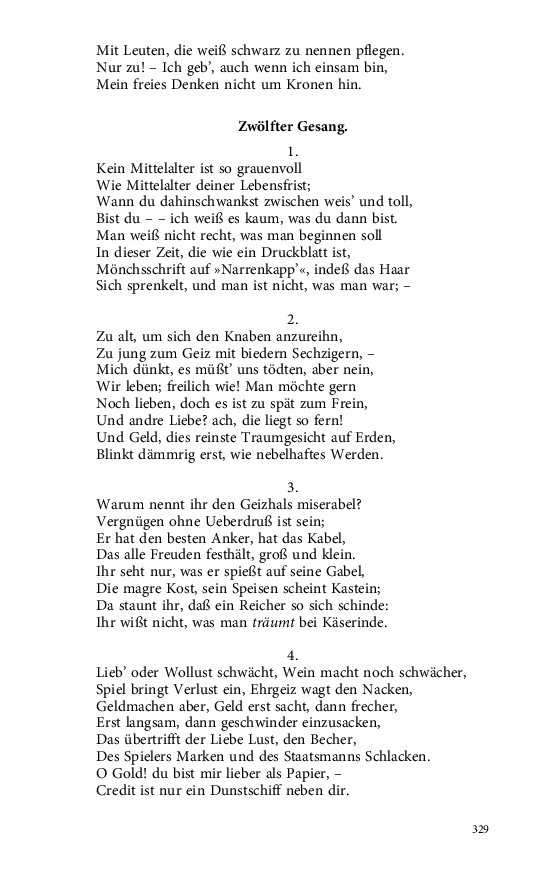 Mit Leuten, die weiß schwarz zu nennen pflegen.
Nur zu! – Ich geb', auch wenn ich einsam bin,
Mein freies Denken nicht um Kronen hin.

Zwölfter Gesang.

1.
Kein Mittelalter ist so grauenvoll
Wie Mittelalter deiner Lebensfrist;
Wann du dahinschwankst zwischen weis' und toll,
Bist du – – ich weiß es kaum, was du dann bist.
Man weiß nicht recht, was man beginnen soll
In dieser Zeit, die wie ein Druckblatt ist,
Mönchsschrift auf »Narrenkapp'«, indeß das Haar
Sich sprenkelt, und man ist nicht, was man war; –

2.
Zu alt, um sich den Knaben anzureihn,
Zu jung zum Geiz mit biedern Sechzigern, –
Mich dünkt, es müßt' uns tödten, aber nein,
Wir leben; freilich wie! Man möchte gern
Noch lieben, doch es ist zu spät zum Frein,
Und andre Liebe? ach, die liegt so fern!
Und Geld, dies reinste Traumgesicht auf Erden,
Blinkt dämmrig erst, wie nebelhaftes Werden.

3.
Warum nennt ihr den Geizhals miserabel?
Vergnügen ohne Ueberdruß ist sein;
Er hat den besten Anker, hat das Kabel,
Das alle Freuden festhält, groß und klein.
Ihr seht nur, was er spießt auf seine Gabel,
Die magre Kost, sein Speisen scheint Kastein;
Da staunt ihr, daß ein Reicher so sich schinde:
Ihr wißt nicht, was man träumt bei Käserinde.

4.
Lieb' oder Wollust schwächt, Wein macht noch schwächer,
Spiel bringt Verlust ein, Ehrgeiz wagt den Nacken,
Geldmachen aber, Geld erst sacht, dann frecher,
Erst langsam, dann geschwinder einzusacken,
Das übertrifft der Liebe Lust, den Becher,
Des Spielers Marken und des Staatsmanns Schlacken.
O Gold! du bist mir lieber als Papier, –
Credit ist nur ein Dunstschiff neben dir.

329